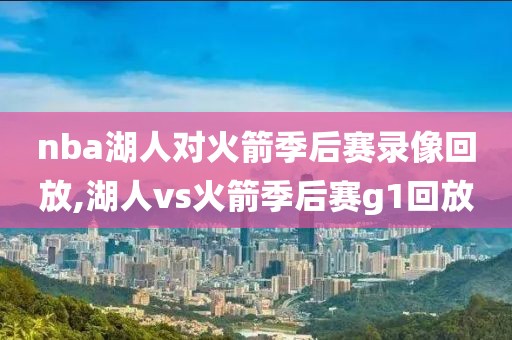 nba湖人对火箭季后赛录像回放,湖人vs火箭季后赛g1回放